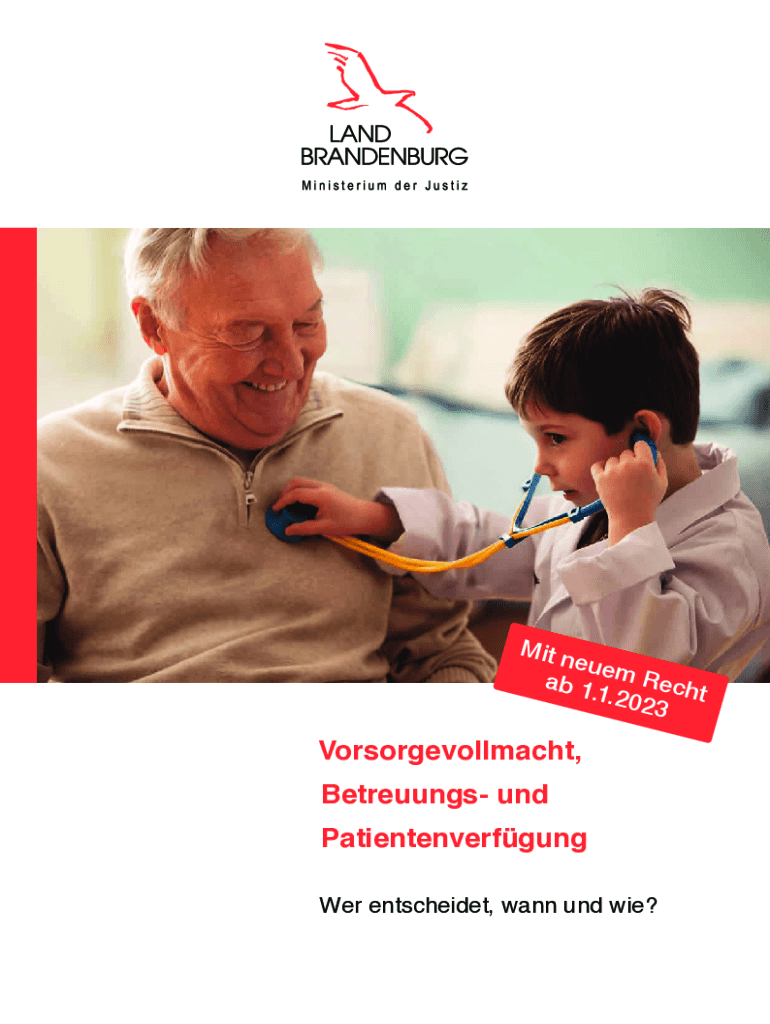 LAND
BRANDENBURG
Ministerium der Justiz

Mit neuem Recht
ab 1.1.2023

Vorsorgevollmacht,
Betreuungs- und
Patientenverfügung

Wer entscheidet, wann und wie?